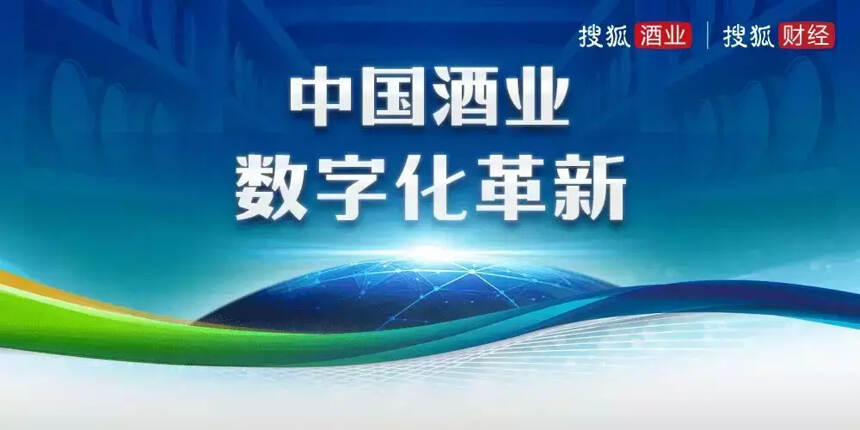 搜狐酒业 | 搜狐财经

中国酒业
数字化革新